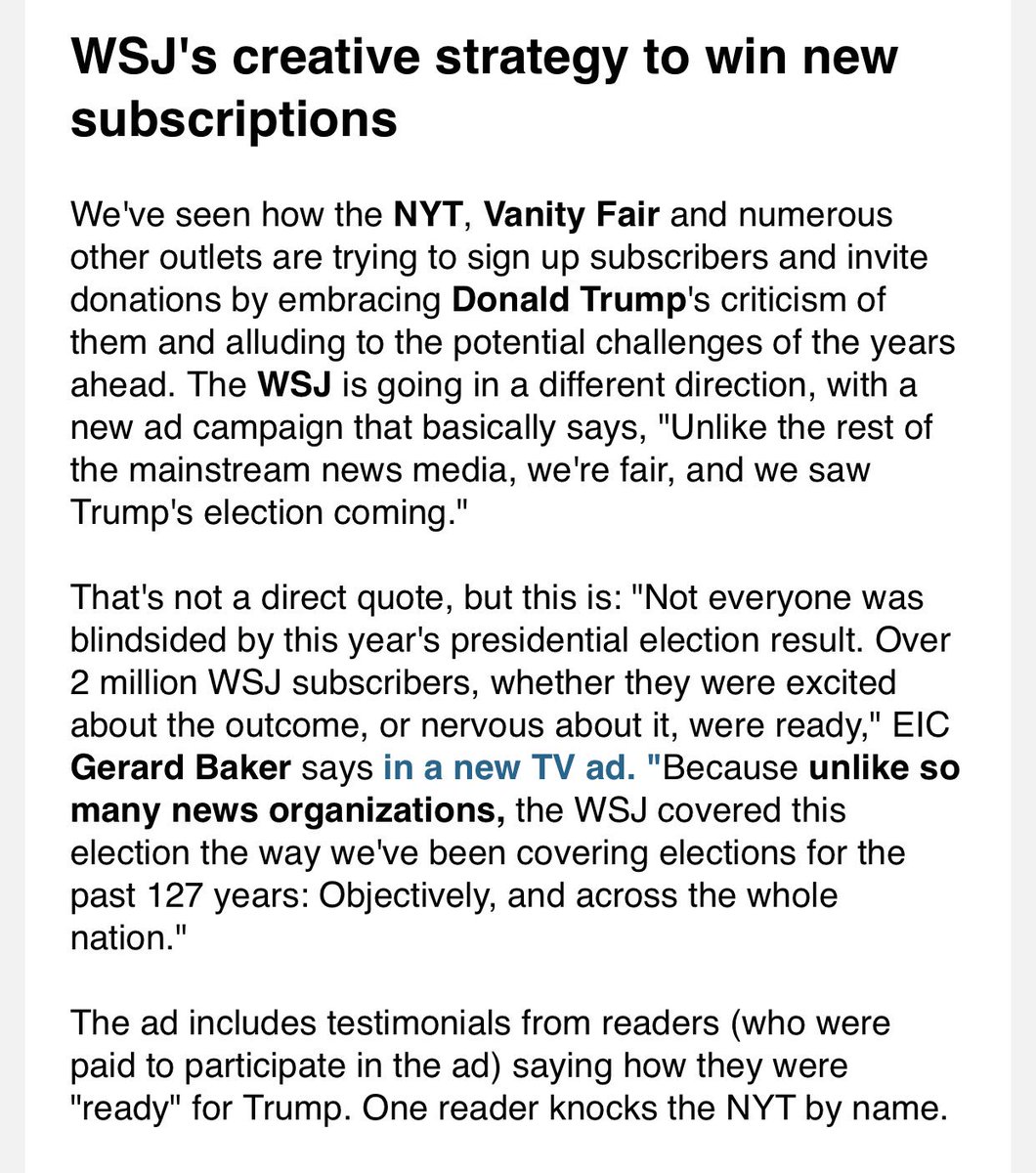 WSJ's creative strategy to win new subscriptions

We've seen how the NYT, Vanity Fair and numerous other outlets are trying to sign up subscribers and invite donations by embracing Donald Trump's criticism of them and alluding to the potential challenges of the years ahead. The WSJ is going in a different direction, with a new ad campaign that basically says, "Unlike the rest of the mainstream news media, we're fair, and we saw Trump's election coming."

That's not a direct quote, but this is: "Not everyone was blindsided by this year's presidential election result. Over 2 million WSJ subscribers, whether they were excited about the outcome, or nervous about it, were ready," EIC Gerard Baker says in a new TV ad. "Because unlike so many news organizations, the WSJ covered this election the way we've been covering elections for the past 127 years: Objectively, and across the whole nation."

The ad includes testimonials from readers (who were paid to participate in the ad) saying how they were "ready" for Trump. One reader knocks the NYT by name.